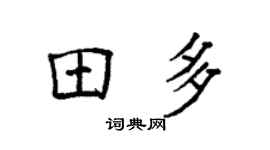 田多
词典网